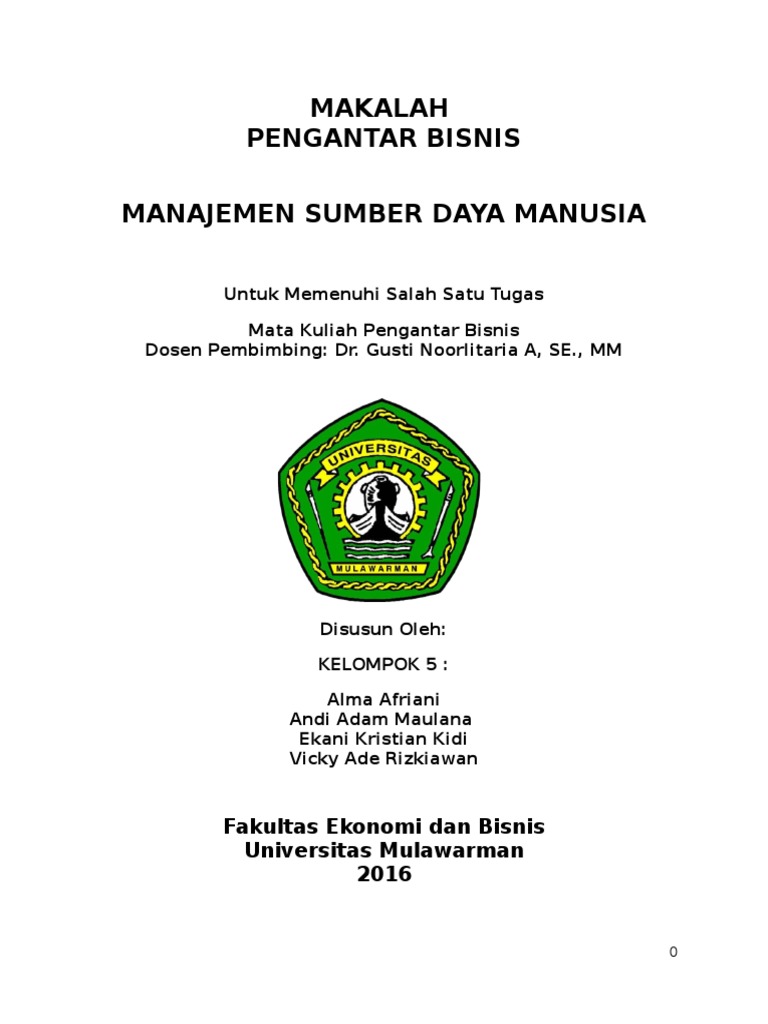 MAKALAH
PENGANTAR BISNIS

MANAJEMEN SUMBER DAYA MANUSIA

Untuk Memenuhi Salah Satu Tugas

Mata Kuliah Pengantar Bisnis
Dosen Pembimbing: Dr. Gusti Noorlitaria A, SE., MM

UNIVERSITAS
MULAWARMAN

Disusun Oleh:

KELOMPOK 5 :

Alma Afriani
Andi Adam Maulana
Ekani Kristian Kidi
Vicky Ade Rizkiawan

Fakultas Ekonomi dan Bisnis
Universitas Mulawarman
2016

0